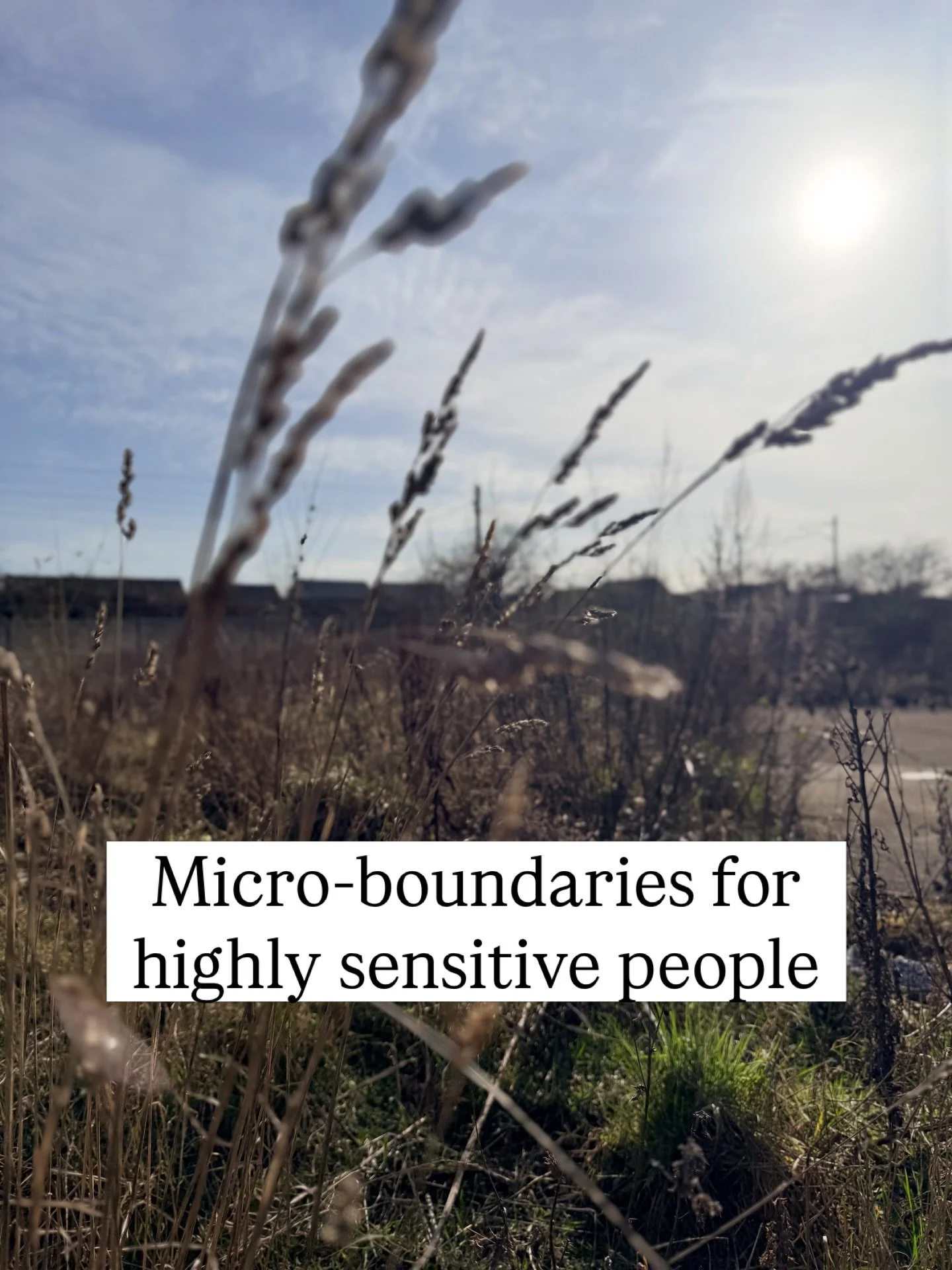 Micro-boundaries for highly sensitive people